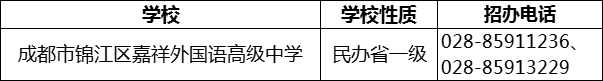 | 学校 | 学校性质 | 招办电话 |
|---|---|---|
| 成都市锦江区嘉祥外国语高级中学 | 民办省一级 | 028-85911236、028-85913229 |